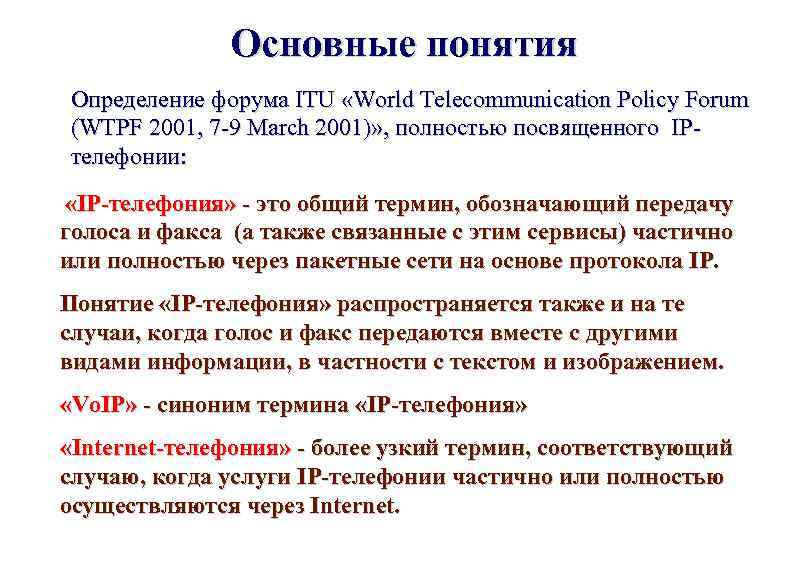 Основные понятия

Определение форума ITU «World Telecommunication Policy Forum (WTPF 2001, 7-9 March 2001)», полностью посвященного IP-телефонии:

«IP-телефония» - это общий термин, обозначающий передачу голоса и факса (а также связанные с этим сервисы) частично или полностью через пакетные сети на основе протокола IP.

Понятие «IP-телефония» распространяется также и на те случаи, когда голос и факс передаются вместе с другими видами информации, в частности с текстом и изображением.

«VoIP» - синоним термина «IP-телефония»

«Internet-телефония» - более узкий термин, соответствующий случаю, когда услуги IP-телефонии частично или полностью осуществляются через Internet.